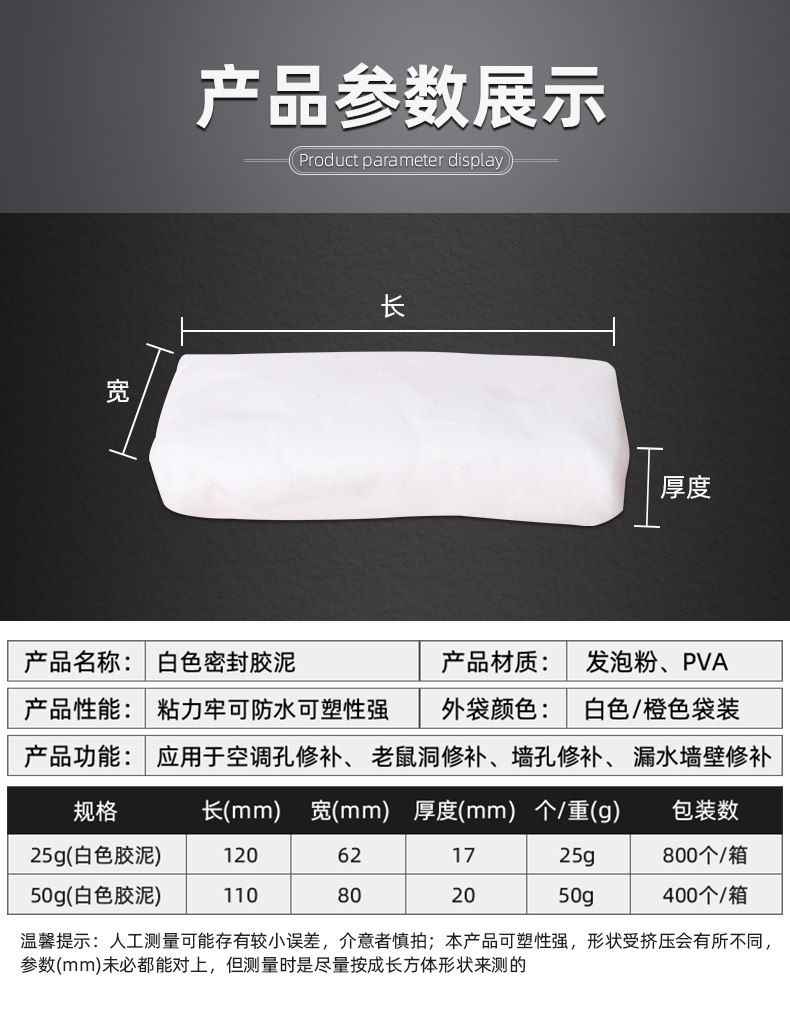 产品参数展示

Product parameter display

长

宽

厚度

产品名称： 白色密封胶泥 产品材质： 发泡粉、PVA

产品性能： 粘力牢可防水可塑性强 外袋颜色： 白色/橙色袋装

产品功能： 应用于空调孔修补、老鼠洞修补、墙孔修补、漏水墙壁修补

| 规格 | 长(mm) | 宽(mm) | 厚度(mm) | 个/重(g) | 包装数 |
|---|---|---|---|---|---|
| 25g(白色胶泥) | 120 | 62 | 17 | 25g | 800个/箱 |
| 50g(白色胶泥) | 110 | 80 | 20 | 50g | 400个/箱 |

温馨提示：人工测量可能存有较小误差，介意者慎拍；本产品可塑性强，形状受挤压会有所不同，参数(mm)未必都能对上，但测量时是尽量按成长方体形状来测的